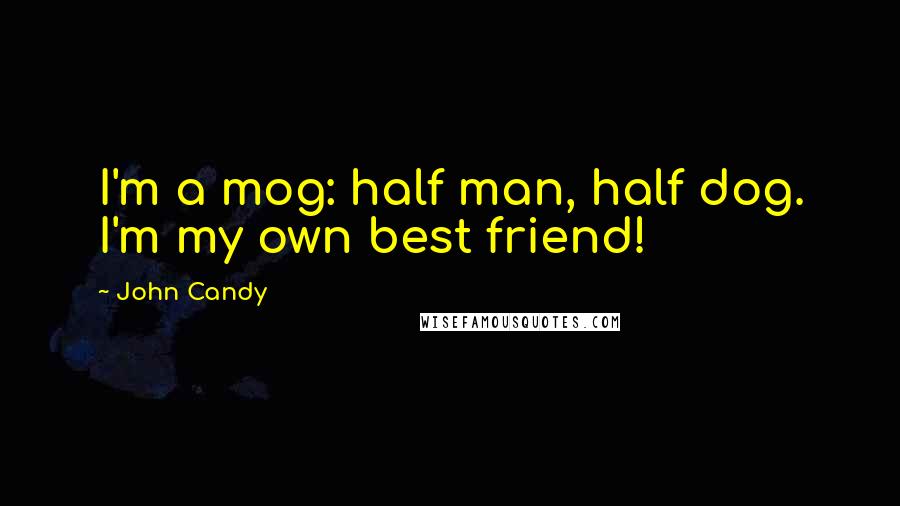 I'm a mog: half man, half dog. I'm my own best friend!

~ John Candy

WISEFAMOUSQUOTES.COM